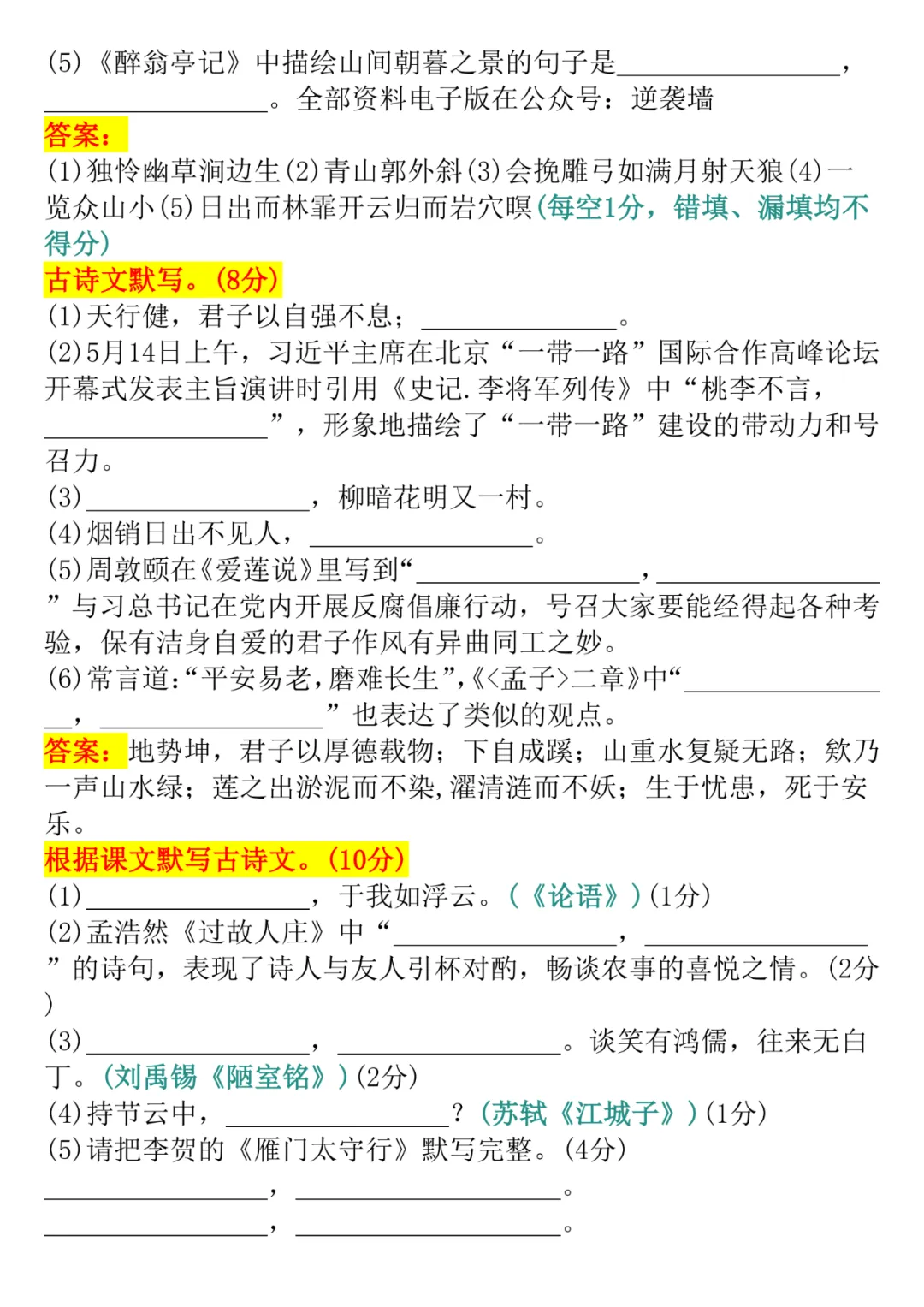 (5)《醉翁亭记》中描绘山间朝暮之景的句子是________________，________________。全部资料电子版在公众号：逆袭墙

答案：
(1)独怜幽草涧边生(2)青山郭外斜(3)会挽雕弓如满月射天狼(4)一览众山小(5)日出而林霏开云归而岩穴暝(每空1分，错填、漏填均不得分)

古诗文默写。(8分)
(1)天行健，君子以自强不息；______________。
(2)5月14日上午，习近平主席在北京“一带一路”国际合作高峰论坛开幕式发表主旨演讲时引用《史记.李将军列传》中“桃李不言，________________”，形象地描绘了“一带一路”建设的带动力和号召力。
(3)________________，柳暗花明又一村。
(4)烟销日出不见人，________________。
(5)周敦颐在《爱莲说》里写到“________________，________________”与习总书记在党内开展反腐倡廉行动，号召大家要能经得起各种考验，保有洁身自爱的君子作风有异曲同工之妙。
(6)常言道:“平安易老,磨难长生”,《<孟子>二章》中“________________，________________”也表达了类似的观点。
答案：地势坤，君子以厚德载物；下自成蹊；山重水复疑无路；欸乃一声山水绿；莲之出淤泥而不染,濯清涟而不妖；生于忧患，死于安乐。

根据课文默写古诗文。(10分)
(1)________________，于我如浮云。(《论语》)(1分)
(2)孟浩然《过故人庄》中“________________，________________”的诗句，表现了诗人与友人引杯对酌，畅谈农事的喜悦之情。(2分)
(3)________________，________________。谈笑有鸿儒，往来无白丁。(刘禹锡《陋室铭》)(2分)
(4)持节云中，________________？(苏轼《江城子》)(1分)
(5)请把李贺的《雁门太守行》默写完整。(4分)
________________，________________。
________________，________________。